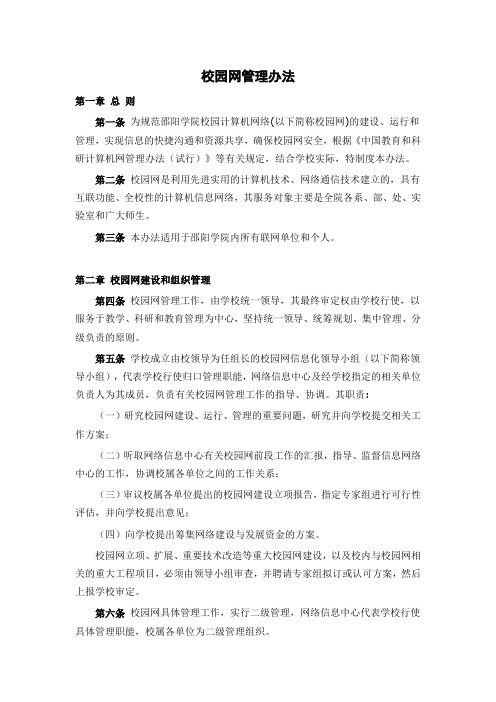 校园网管理办法

第一章 总 则

第一条 为规范邵阳学院校园计算机网络(以下简称校园网)的建设、运行和管理，实现信息的快捷沟通和资源共享，确保校园网安全，根据《中国教育和科研计算机网管理办法（试行）》等有关规定，结合学校实际，特制度本办法。

第二条 校园网是利用先进实用的计算机技术、网络通信技术建立的，具有互联功能、全校性的计算机信息网络，其服务对象主要是全院各系、部、处、实验室和广大师生。

第三条 本办法适用于邵阳学院内所有联网单位和个人。

第二章 校园网建设和组织管理

第四条 校园网管理工作，由学校统一领导，其最终审定权由学校行使，以服务于教学、科研和教育管理为中心，坚持统一领导、统筹规划、集中管理、分级负责的原则。

第五条 学校成立由校领导为任组长的校园网信息化领导小组（以下简称领导小组），代表学校行使归口管理职能，网络信息中心及经学校指定的相关单位负责人为其成员，负责有关校园网管理工作的指导、协调。其职责：

（一）研究校园网建设、运行、管理的重要问题，研究并向学校提交相关工作方案；

（二）听取网络信息中心有关校园网前段工作的汇报，指导、监督信息网络中心的工作，协调校属各单位之间的工作关系；

（三）审议校属各单位提出的校园网建设立项报告，指定专家组进行可行性评估，并向学校提出意见；

（四）向学校提出筹集网络建设与发展资金的方案。

校园网立项、扩展、重要技术改造等重大校园网建设，以及校内与校园网相关的重大工程项目，必须由领导小组审查，并聘请专家组拟订或认可方案，然后上报学校审定。

第六条 校园网具体管理工作，实行二级管理，网络信息中心代表学校行使具体管理职能，校属各单位为二级管理组织。